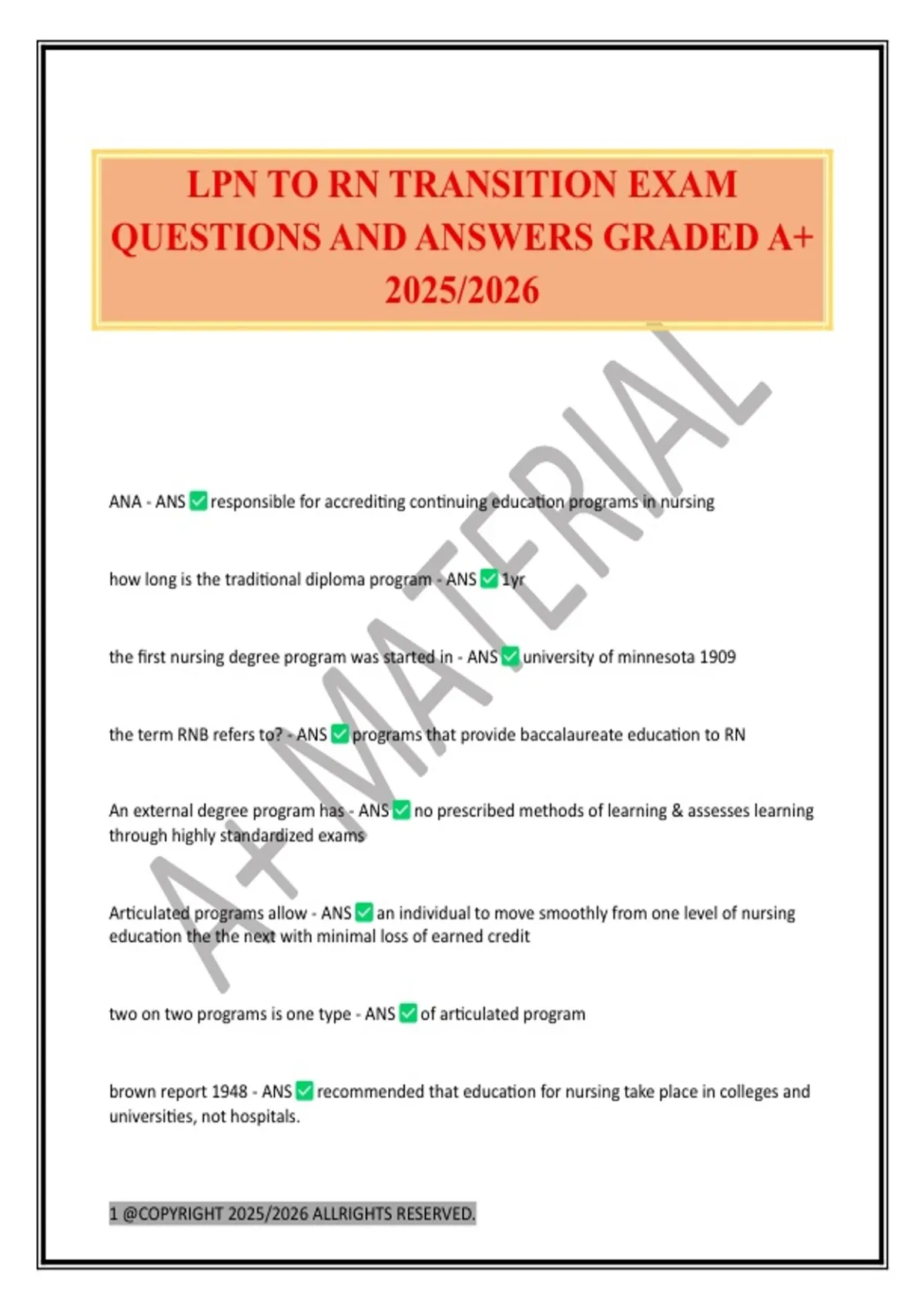 LPN TO RN TRANSITION EXAM QUESTIONS AND ANSWERS GRADED A+ 2025/2026

A+ MATERIAL

ANA - ANS ✅ responsible for accrediting continuing education programs in nursing

how long is the traditional diploma program - ANS ✅ 1yr

the first nursing degree program was started in - ANS ✅ university of minnesota 1909

the term RNB refers to? - ANS ✅ programs that provide baccalaureate education to RN

An external degree program has - ANS ✅ no prescribed methods of learning & assesses learning through highly standardized exams

Articulated programs allow - ANS ✅ an individual to move smoothly from one level of nursing education the the next with minimal loss of earned credit

two on two programs is one type - ANS ✅ of articulated program

brown report 1948 - ANS ✅ recommended that education for nursing take place in colleges and universities, not hospitals.

1 @COPYRIGHT 2025/2026 ALLRIGHTS RESERVED.